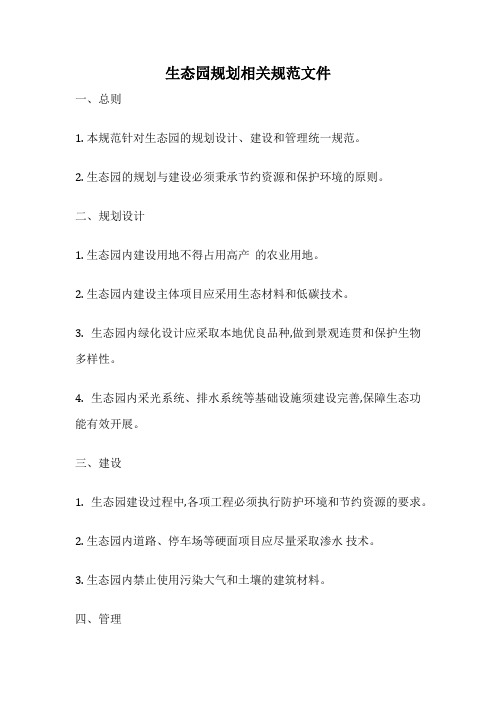 生态园规划相关规范文件

一、总则

1. 本规范针对生态园的规划设计、建设和管理统一规范。

2. 生态园的规划与建设必须秉承节约资源和保护环境的原则。

二、规划设计

1. 生态园内建设用地不得占用高产 的农业用地。

2. 生态园内建设主体项目应采用生态材料和低碳技术。

3. 生态园内绿化设计应采取本地优良品种,做到景观连贯和保护生物多样性。

4. 生态园内采光系统、排水系统等基础设施须建设完善,保障生态功能有效开展。

三、建设

1. 生态园建设过程中,各项工程必须执行防护环境和节约资源的要求。

2. 生态园内道路、停车场等硬面项目应尽量采取渗水 技术。

3. 生态园内禁止使用污染大气和土壤的建筑材料。

四、管理